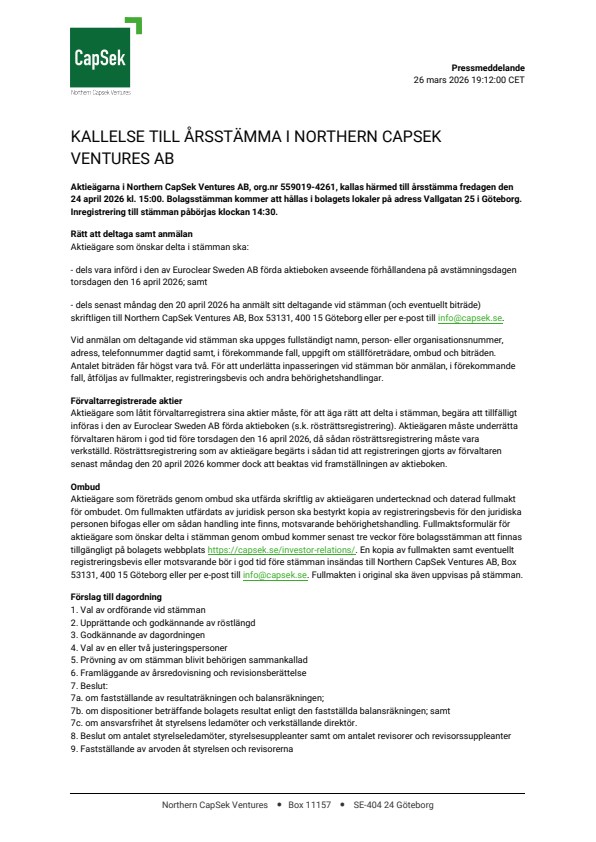 CapSek
Northern CapSek Ventures

Pressmeddelande
26 mars 2026 19:12:00 CET

KALLELSE TILL ÅRSSTÄMMA I NORTHERN CAPSEK VENTURES AB

Aktieägarna i Northern CapSek Ventures AB, org.nr 559019-4261, kallas härmed till årsstämma fredagen den 24 april 2026 kl. 15:00. Bolagsstämman kommer att hållas i bolagets lokaler på adress Vallgatan 25 i Göteborg. Inregistrering till stämman påbörjas klockan 14:30.

Rätt att deltaga samt anmälan
Aktieägare som önskar delta i stämman ska:

- dels vara införd i den av Euroclear Sweden AB förda aktieboken avseende förhållandena på avstämningsdagen torsdagen den 16 april 2026; samt

- dels senast måndag den 20 april 2026 ha anmält sitt deltagande vid stämman (och eventuellt biträde) skriftligen till Northern CapSek Ventures AB, Box 53131, 400 15 Göteborg eller per e-post till info@capsek.se.

Vid anmälan om deltagande vid stämman ska uppges fullständigt namn, person- eller organisationsnummer, adress, telefonnummer dagtid samt, i förekommande fall, uppgift om ställföreträdare, ombud och biträden. Antalet biträden får högst vara två. För att underlätta inpasseringen vid stämman bör anmälan, i förekommande fall, åtföljas av fullmakter, registreringsbevis och andra behörighetshandlingar.

Förvaltarregistrerade aktier
Aktieägare som låtit förvaltarregistrera sina aktier måste, för att äga rätt att delta i stämman, begära att tillfälligt införas i den av Euroclear Sweden AB förda aktieboken (s.k. rösträttsregistrering). Aktieägaren måste underrätta förvaltaren härom i god tid före torsdagen den 16 april 2026, då sådan rösträttsregistrering måste vara verkställd. Rösträttsregistrering som av aktieägare begärts i sådan tid att registreringen gjorts av förvaltaren senast måndag den 20 april 2026 kommer dock att beaktas vid framställningen av aktieboken.

Ombud
Aktieägare som företräds genom ombud ska utfärda skriftlig av aktieägaren undertecknad och daterad fullmakt för ombudet. Om fullmakten utfärdats av juridisk person ska bestyrkt kopia av registreringsbevis för den juridiska personen bifogas eller om sådan handling inte finns, motsvarande behörighetshandling. Fullmaktsformulär för aktieägare som önskar delta i stämman genom ombud kommer senast tre veckor före bolagsstämman att finnas tillgängligt på bolagets webbplats https://capsek.se/investor-relations/. En kopia av fullmakten samt eventuellt registreringsbevis eller motsvarande bör i god tid före stämman insändas till Northern CapSek Ventures AB, Box 53131, 400 15 Göteborg eller per e-post till info@capsek.se. Fullmakten i original ska även uppvisas på stämman.

Förslag till dagordning
1. Val av ordförande vid stämman
2. Upprättande och godkännande av röstlängd
3. Godkännande av dagordningen
4. Val av en eller två justeringspersoner
5. Prövning av om stämman blivit behörigen sammankallad
6. Framläggande av årsredovisning och revisionsberättelse
7. Beslut:
7a. om fastställande av resultaträkningen och balansräkningen;
7b. om dispositioner beträffande bolagets resultat enligt den fastställda balansräkningen; samt
7c. om ansvarsfrihet åt styrelsens ledamöter och verkställande direktör.
8. Beslut om antalet styrelseledamöter, styrelsesuppleanter samt om antalet revisorer och revisorssuppleanter
9. Fastställande av arvoden åt styrelsen och revisorerna

Northern CapSek Ventures • Box 11157 • SE-404 24 Göteborg